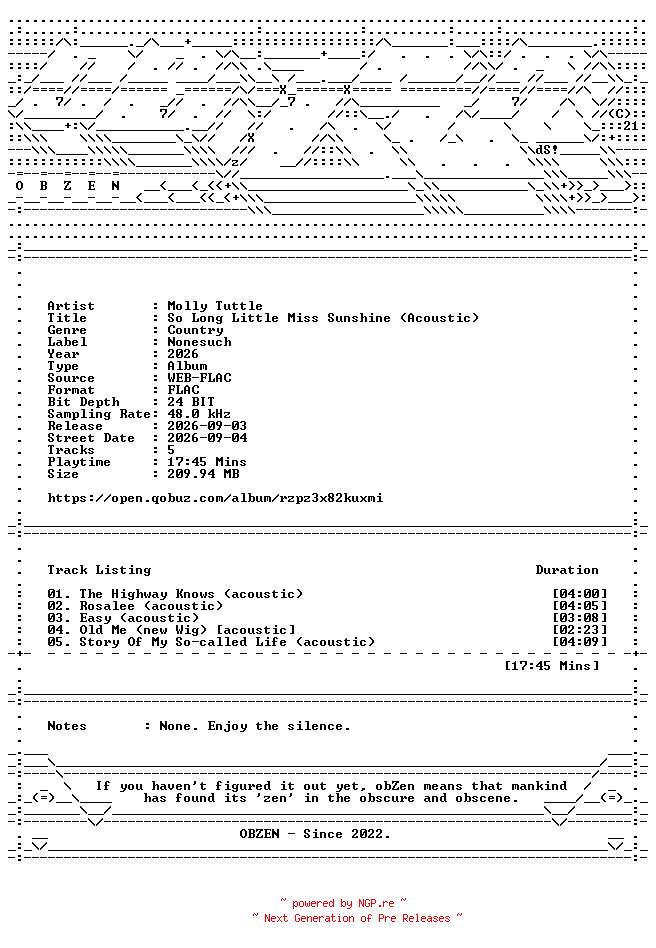 O B Z E N

Artist : Molly Tuttle
Title : So Long Little Miss Sunshine (Acoustic)
Genre : Country
Label : Nonesuch
Year : 2026
Type : Album
Source : WEB-FLAC
Format : FLAC
Bit Depth : 24 BIT
Sampling Rate: 48.0 kHz
Release : 2026-09-03
Street Date : 2026-09-04
Tracks : 5
Playtime : 17:45 Mins
Size : 209.94 MB

https://open.qobuz.com/album/rzpz3x82kuxmi

Track Listing Duration

01. The Highway Knows (acoustic) [04:00]
02. Rosalee (acoustic) [04:05]
03. Easy (acoustic) [03:08]
04. Old Me (new Wig) [acoustic] [02:23]
05. Story Of My So-called Life (acoustic) [04:09]

[17:45 Mins]

Notes : None. Enjoy the silence.

If you haven't figured it out yet, obZen means that mankind has found its 'zen' in the obscure and obscene.

OBZEN - Since 2022.

~ powered by NGP.re ~
~ Next Generation of Pre Releases ~